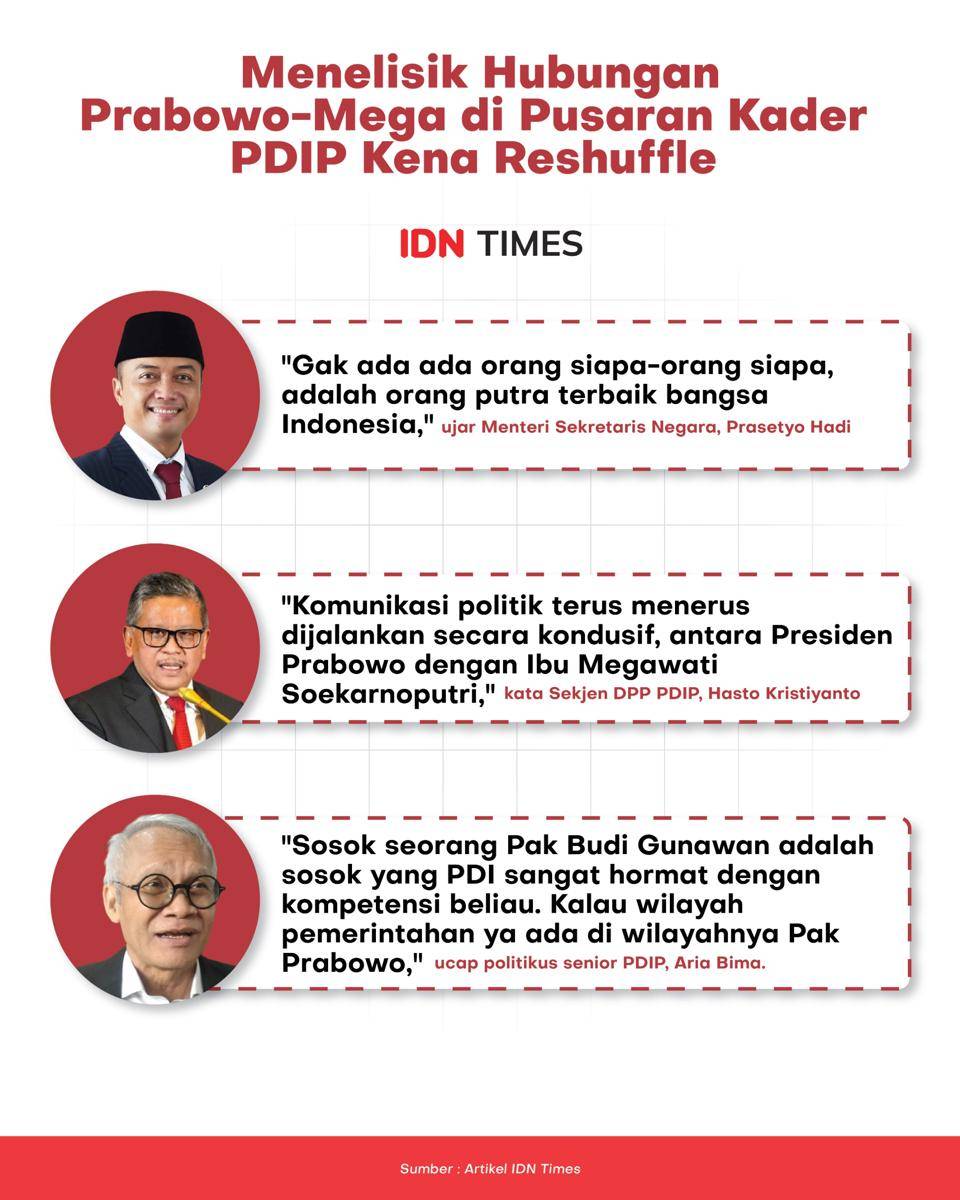 Menelisik Hubungan Prabowo-Mega di Pusaran Kader PDIP Kena Reshuffle

IDN TIMES

"Gak ada ada orang siapa-orang siapa, adalah orang putra terbaik bangsa Indonesia," ujar Menteri Sekretaris Negara, Prasetyo Hadi

"Komunikasi politik terus menerus dijalankan secara kondusif, antara Presiden Prabowo dengan Ibu Megawati Soekarnoputri," kata Sekjen DPP PDIP, Hasto Kristiyanto

"Sosok seorang Pak Budi Gunawan adalah sosok yang PDI sangat hormat dengan kompetensi beliau. Kalau wilayah pemerintahan ya ada di wilayahnya Pak Prabowo," ucap politikus senior PDIP, Aria Bima.

Sumber : Artikel IDN Times